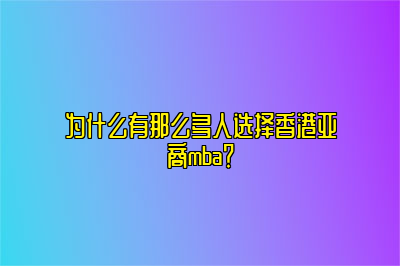 为什么有那么多人选择香港亚商mba?